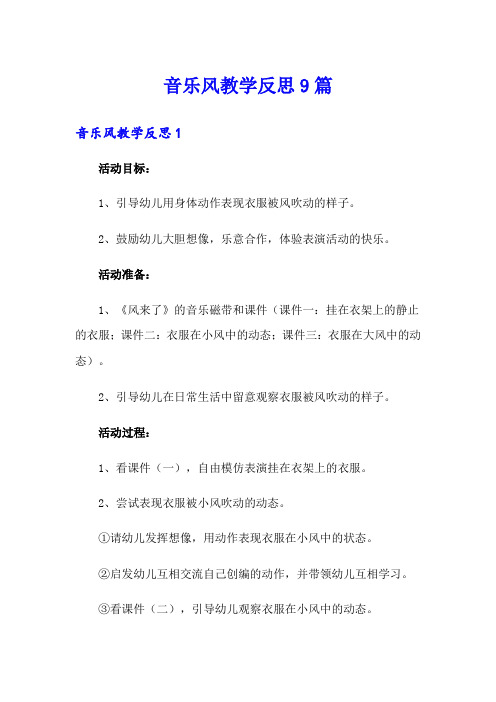 音乐风教学反思9篇

音乐风教学反思1

活动目标：

1、引导幼儿用身体动作表现衣服被风吹动的样子。

2、鼓励幼儿大胆想像，乐意合作，体验表演活动的快乐。

活动准备：

1、《风来了》的音乐磁带和课件（课件一：挂在衣架上的静止的衣服；课件二：衣服在小风中的动态；课件三：衣服在大风中的动态）。

2、引导幼儿在日常生活中留意观察衣服被风吹动的样子。

活动过程：

1、看课件（一），自由模仿表演挂在衣架上的衣服。

2、尝试表现衣服被小风吹动的动态。

①请幼儿发挥想像，用动作表现衣服在小风中的状态。

②启发幼儿互相交流自己创编的动作，并带领幼儿互相学习。

③看课件（二），引导幼儿观察衣服在小风中的动态。